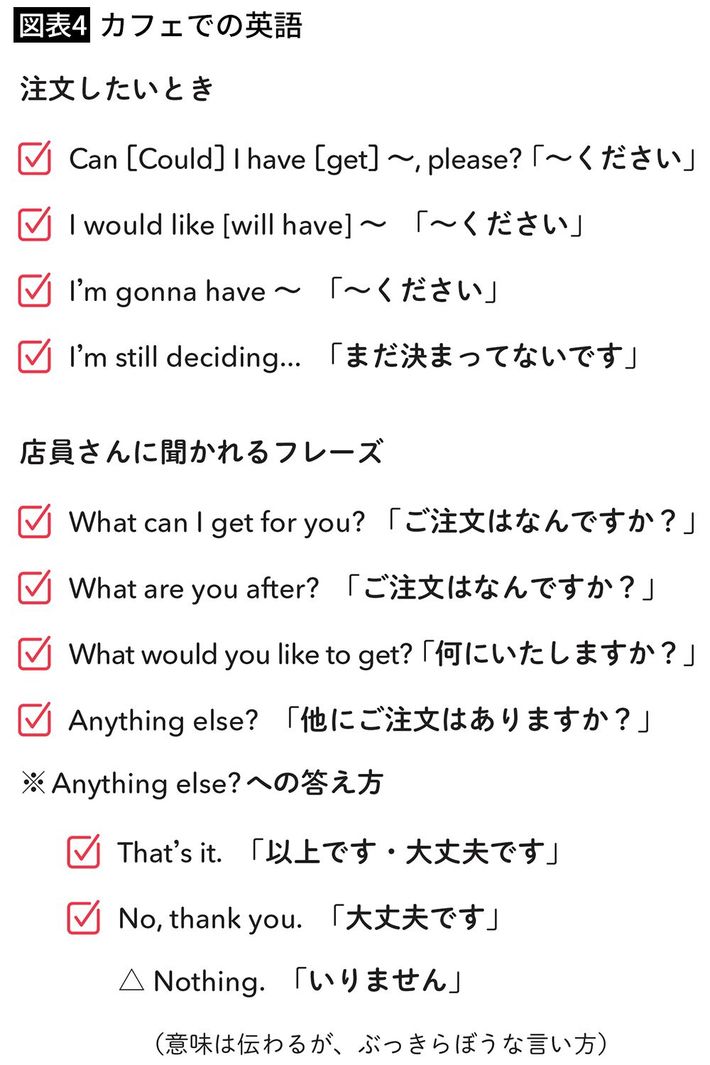 図表4 カフェでの英語

注文したいとき

☑ Can [Could] I have [get] ～, please?「～ください」

☑ I would like [will have] ～ 「～ください」

☑ I'm gonna have ～ 「～ください」

☑ I'm still deciding... 「まだ決まってないです」

店員さんに聞かれるフレーズ

☑ What can I get for you? 「ご注文はなんですか？」

☑ What are you after? 「ご注文はなんですか？」

☑ What would you like to get?「何にいたしますか？」

☑ Anything else? 「他にご注文はありますか？」

※Anything else?への答え方

☑ That's it. 「以上です・大丈夫です」

☑ No, thank you. 「大丈夫です」

△ Nothing. 「いりません」

（意味は伝わるが、ぶっきらぼうな言い方）